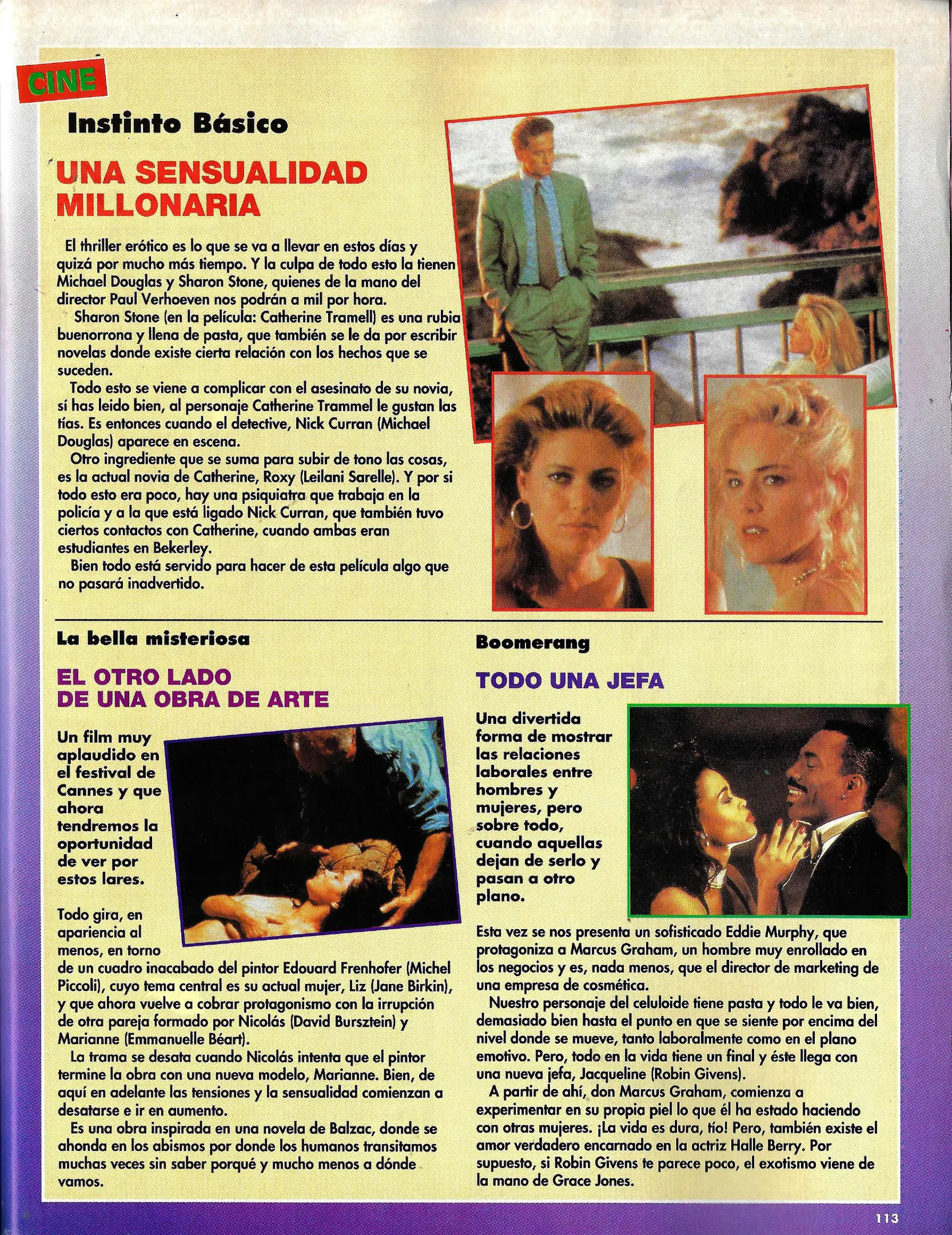 CINE

Instinto Básico

UNA SENSUALIDAD MILLONARIA

El thriller erótico es lo que se va a llevar en estos días y quizá por mucho más tiempo. Y la culpa de todo esto la tienen Michael Douglas y Sharon Stone, quienes de la mano del director Paul Verhoeven nos podrán a mil por hora.

Sharon Stone (en la película: Catherine Tramell) es una rubia buenorrona y llena de pasta, que también se le da por escribir novelas donde existe cierta relación con los hechos que se suceden.

Todo esto se viene a complicar con el asesinato de su novia, sí has leido bien, al personaje Catherine Trammel le gustan las tías. Es entonces cuando el detective, Nick Curran (Michael Douglas) aparece en escena.

Otro ingrediente que se suma para subir de tono las cosas, es la actual novia de Catherine, Roxy (Leilani Sarelle). Y por si todo esto era poco, hay una psiquiatra que trabaja en la policía y a la que está ligado Nick Curran, que también tuvo ciertos contactos con Catherine, cuando ambas eran estudiantes en Bekerley.

Bien todo está servido para hacer de esta película algo que no pasará inadvertido.

La bella misteriosa

EL OTRO LADO DE UNA OBRA DE ARTE

Un film muy aplaudido en el festival de Cannes y que ahora tendremos la oportunidad de ver por estos lares.

Todo gira, en apariencia al menos, en torno de un cuadro inacabado del pintor Edouard Frenhofer (Michel Piccoli), cuyo tema central es su actual mujer, Liz (Jane Birkin), y que ahora vuelve a cobrar protagonismo con la irrupción de otra pareja formado por Nicolás (David Bursztein) y Marianne (Emmanuelle Béart).

La trama se desata cuando Nicolás intenta que el pintor termine la obra con una nueva modelo, Marianne. Bien, de aquí en adelante las tensiones y la sensualidad comienzan a desatarse e ir en aumento.

Es una obra inspirada en una novela de Balzac, donde se ahonda en los abismos por donde los humanos transitamos muchas veces sin saber porqué y mucho menos a dónde vamos.

Boomerang

TODO UNA JEFA

Una divertida forma de mostrar las relaciones laborales entre hombres y mujeres, pero sobre todo, cuando aquellas dejan de serlo y pasan a otro plano.

Esta vez se nos presenta un sofisticado Eddie Murphy, que protagoniza a Marcus Graham, un hombre muy enrollado en los negocios y es, nada menos, que el director de marketing de una empresa de cosmética.

Nuestro personaje del celuloide tiene pasta y todo le va bien, demasiado bien hasta el punto en que se siente por encima del nivel donde se mueve, tanto laboralmente como en el plano emotivo. Pero, todo en la vida tiene un final y éste llega con una nueva jefa, Jacqueline (Robin Givens).

A partir de ahí, don Marcus Graham, comienza a experimentar en su propia piel lo que él ha estado haciendo con otras mujeres. ¡La vida es dura, tío! Pero, también existe el amor verdadero encarnado en la actriz Halle Berry. Por supuesto, si Robin Givens te parece poco, el exotismo viene de la mano de Grace Jones.

113